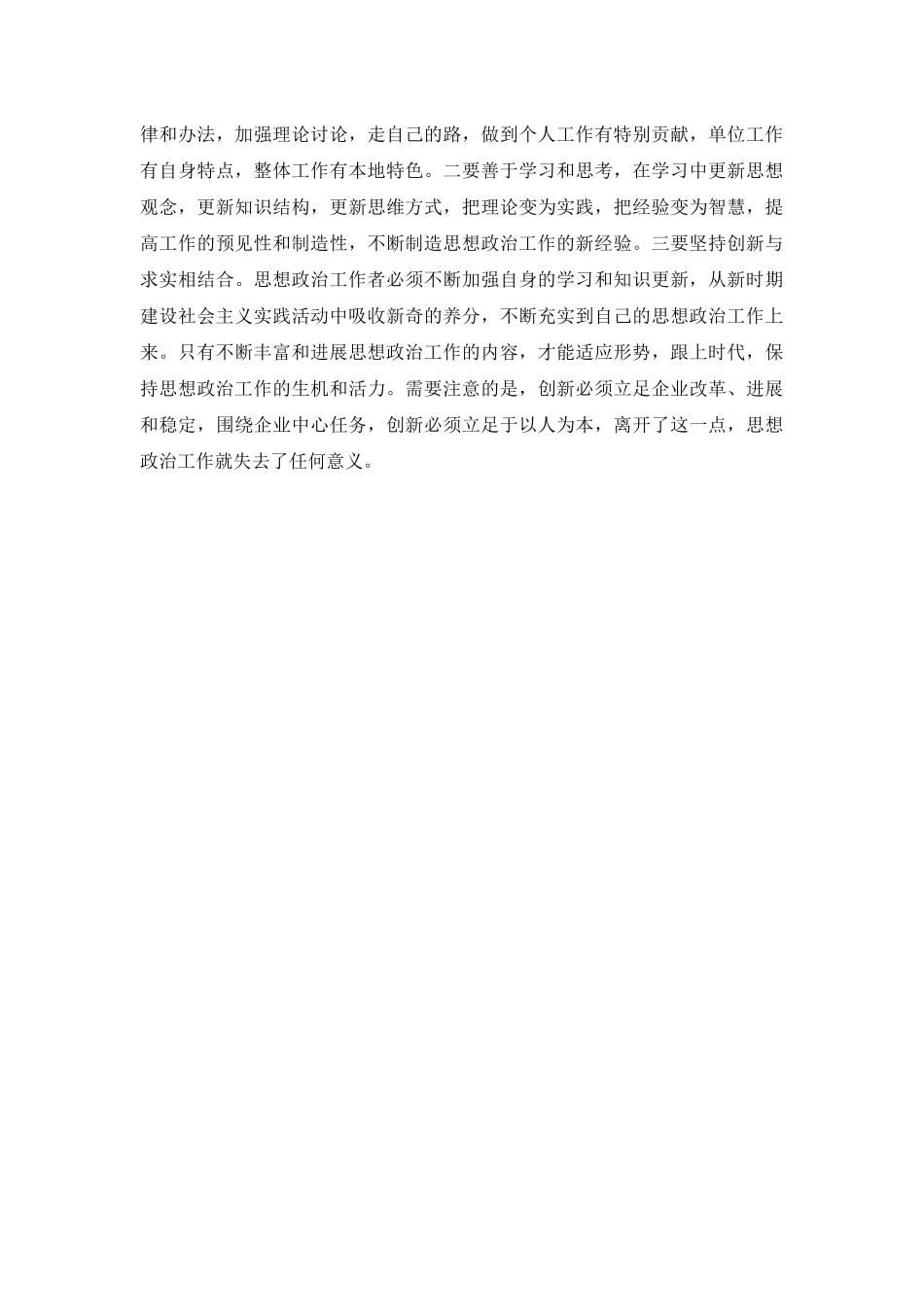 律和办法，加强理论讨论，走自己的路，做到个人工作有特别贡献，单位工作有自身特点，整体工作有本地特色。二要善于学习和思考，在学习中更新思想观念，更新知识结构，更新思维方式，把理论变为实践，把经验变为智慧，提高工作的预见性和制造性，不断制造思想政治工作的新经验。三要坚持创新与求实相结合。思想政治工作者必须不断加强自身的学习和知识更新，从新时期建设社会主义实践活动中吸收新奇的养分，不断充实到自己的思想政治工作上来。只有不断丰富和进展思想政治工作的内容，才能适应形势，跟上时代，保持思想政治工作的生机和活力。需要注意的是，创新必须立足企业改革、进展和稳定，围绕企业中心任务，创新必须立足于以人为本，离开了这一点，思想政治工作就失去了任何意义。